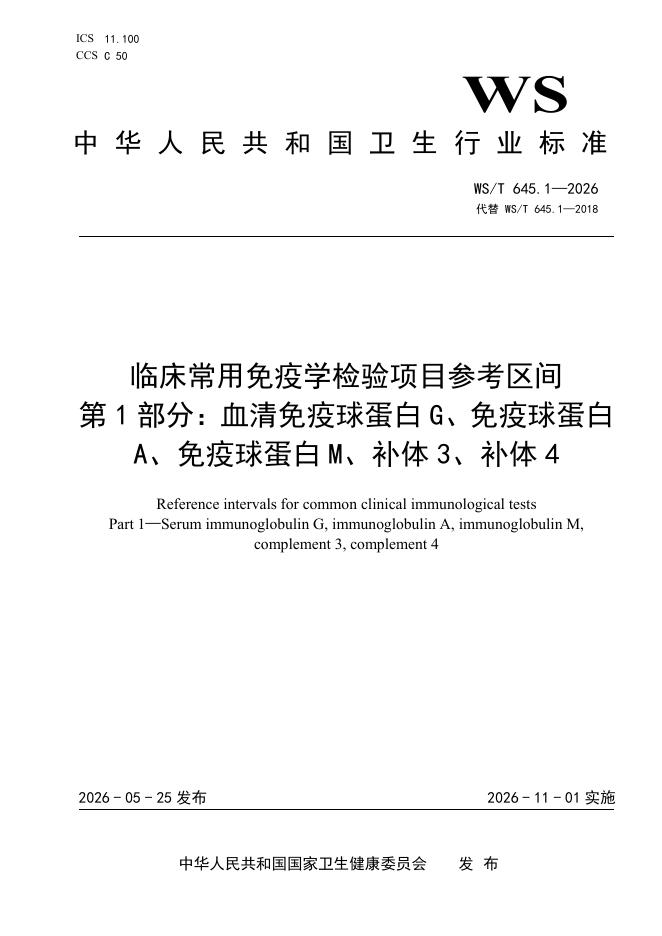 ICS 11.100
CCS C 50

WS

中华人民共和国卫生行业标准

WS/T 645.1—2026
代替 WS/T 645.1—2018

临床常用免疫学检验项目参考区间
第1部分：血清免疫球蛋白G、免疫球蛋白A、免疫球蛋白M、补体3、补体4

Reference intervals for common clinical immunological tests
Part 1—Serum immunoglobulin G, immunoglobulin A, immunoglobulin M, complement 3, complement 4

2026-05-25发布

2026-11-01实施

中华人民共和国国家卫生健康委员会 发布